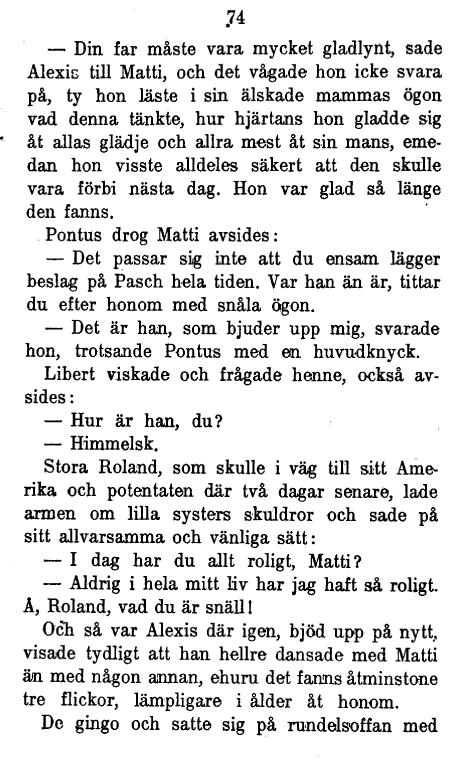 74

— Din far måste vara mycket gladlynt, sade Alexis till Matti, och det vågade hon icke svara på, ty hon läste i sin älskade mammas ögon vad denna tänkte, hur hjärtans hon gladde sig åt allas glädje och allra mest åt sin mans, emedan hon visste alldeles säkert att den skulle vara förbi nästa dag. Hon var glad så länge den fanns.

Pontus drog Matti avsides:

— Det passar sig inte att du ensam lägger beslag på Pasch hela tiden. Var han än är, tittar du efter honom med snåla ögon.

— Det är han, som bjuder upp mig, svarade hon, trotsande Pontus med en huvudknyck.

Libert viskade och frågade henne, också avsides:

— Hur är han, du?

— Himmelsk.

Stora Roland, som skulle i väg till sitt Amerika och potentaten där två dagar senare, lade armen om lilla systers skuldror och sade på sitt allvarsamma och vänliga sätt:

— I dag har du allt roligt, Matti?

— Aldrig i hela mitt liv har jag haft så roligt. Å, Roland, vad du är snäll!

Och så var Alexis där igen, bjöd upp på nytt, visade tydligt att han hellre dansade med Matti än med någon annan, ehuru det fanns åtminstone tre flickor, lämpligare i ålder åt honom.

De gingo och satte sig på rundelsoffan med